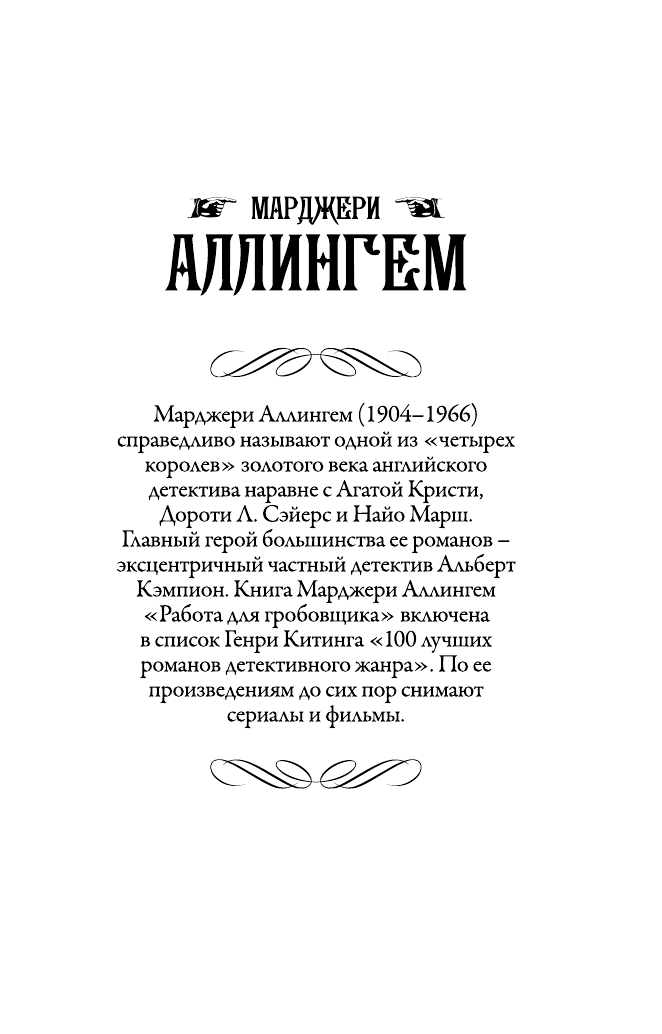 МАРДЖЕРИ
АЛЛИНГЕМ

Марджери Аллингем (1904–1966) справедливо называют одной из «четырех королев» золотого века английского детектива наравне с Агатой Кристи, Дороти Л. Сэйерс и Найо Марш. Главный герой большинства ее романов – эксцентричный частный детектив Альберт Кэмпион. Книга Марджери Аллингем «Работа для гробовщика» включена в список Генри Китинга «100 лучших романов детективного жанра». По ее произведениям до сих пор снимают сериалы и фильмы.